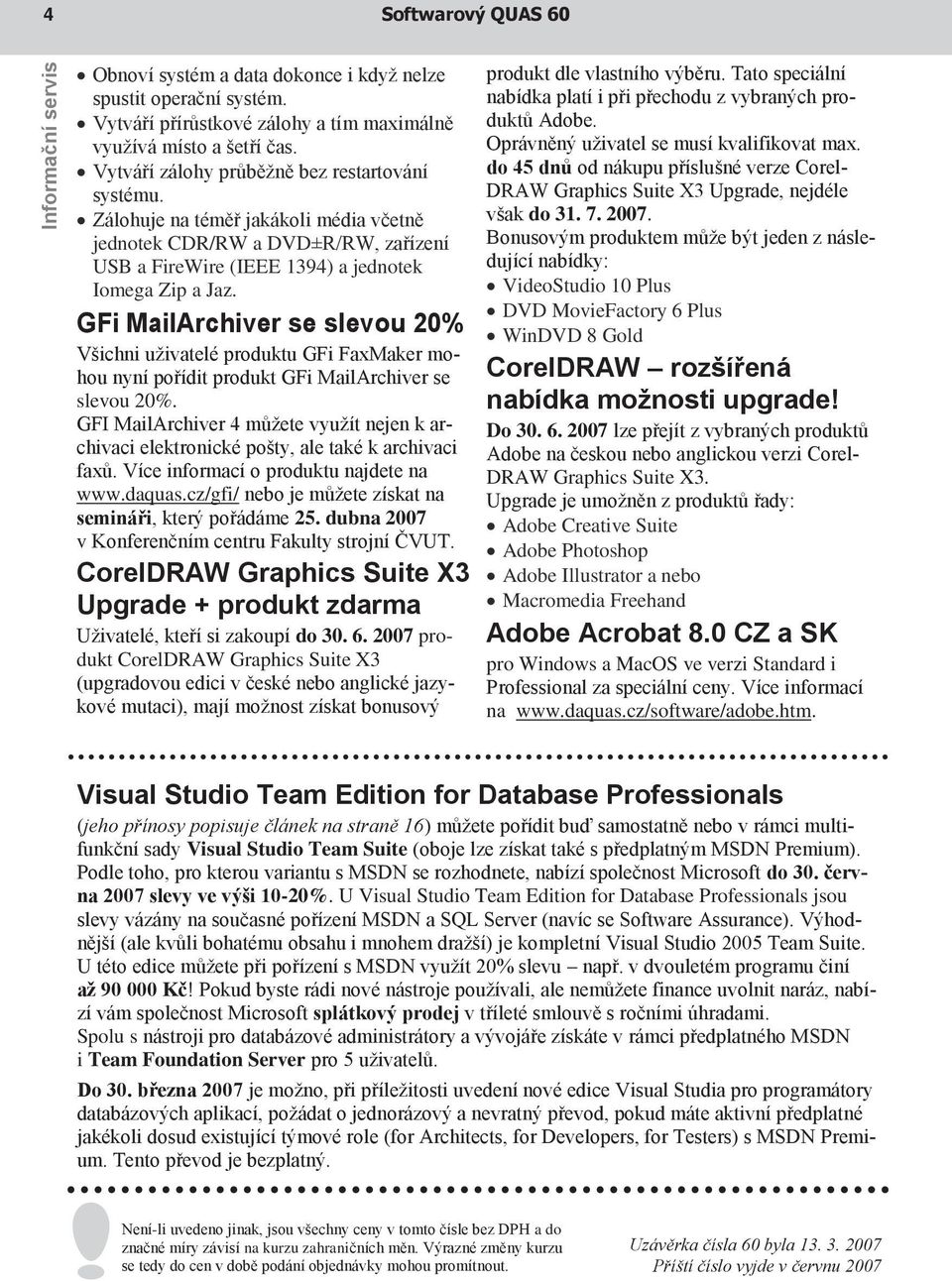 4 Softwarový QUAS 60

Informační servis

• Obnoví systém a data dokonce i když nelze spustit operační systém.
• Vytváří přírůstkové zálohy a tím maximálně využívá místo a šetří čas.
• Vytváří zálohy průběžně bez restartování systému.
• Zálohuje na téměř jakákoli média včetně jednotek CDR/RW a DVD±R/RW, zařízení USB a FireWire (IEEE 1394) a jednotek Iomega Zip a Jaz.

GFi MailArchiver se slevou 20%

Všichni uživatelé produktu GFi FaxMaker mohou nyní pořídit produkt GFi MailArchiver se slevou 20%.
GFI MailArchiver 4 můžete využít nejen k archivaci elektronické pošty, ale také k archivaci faxů. Více informací o produktu najdete na www.daquas.cz/gfi/ nebo je můžete získat na semináři, který pořádáme 25. dubna 2007 v Konferenčním centru Fakulty strojní ČVUT.

CorelDRAW Graphics Suite X3 Upgrade + produkt zdarma

Uživatelé, kteří si zakoupí do 30. 6. 2007 produkt CorelDRAW Graphics Suite X3 (upgradovou edici v české nebo anglické jazykové mutaci), mají možnost získat bonusový produkt dle vlastního výběru. Tato speciální nabídka platí i při přechodu z vybraných produktů Adobe.
Oprávněný uživatel se musí kvalifikovat max. do 45 dnů od nákupu příslušné verze CorelDRAW Graphics Suite X3 Upgrade, nejdéle však do 31. 7. 2007.
Bonusovým produktem může být jeden z následující nabídky:
• VideoStudio 10 Plus
• DVD MovieFactory 6 Plus
• WinDVD 8 Gold

CorelDRAW – rozšířená nabídka možnosti upgrade!

Do 30. 6. 2007 lze přejít z vybraných produktů Adobe na českou nebo anglickou verzi CorelDRAW Graphics Suite X3.
Upgrade je umožněn z produktů řady:
• Adobe Creative Suite
• Adobe Photoshop
• Adobe Illustrator a nebo
• Macromedia Freehand

Adobe Acrobat 8.0 CZ a SK

pro Windows a MacOS ve verzi Standard i Professional za speciální ceny. Více informací na www.daquas.cz/software/adobe.htm.

Visual Studio Team Edition for Database Professionals

(jeho přínosy popisuje článek na straně 16) můžete pořídit buď samostatně nebo v rámci multifunkční sady Visual Studio Team Suite (oboje lze získat také s předplatným MSDN Premium). Podle toho, pro kterou variantu s MSDN se rozhodnete, nabízí společnost Microsoft do 30. června 2007 slevy ve výši 10-20%. U Visual Studio Team Edition for Database Professionals jsou slevy vázány na současné pořízení MSDN a SQL Server (navíc se Software Assurance). Výhodnější (ale kvůli bohatému obsahu i mnohem dražší) je kompletní Visual Studio 2005 Team Suite. U této edice můžete při pořízení s MSDN využít 20% slevu – např. v dvouletém programu činí až 90 000 Kč! Pokud byste rádi nové nástroje používali, ale nemůžete finance uvolnit naráz, nabízí vám společnost Microsoft splátkový prodej v tříleté smlouvě s ročními úhradami.
Spolu s nástroji pro databázové administrátory a vývojáře získáte v rámci předplatného MSDN i Team Foundation Server pro 5 uživatelů.

Do 30. března 2007 je možno, při příležitosti uvedení nové edice Visual Studia pro programátory databázových aplikací, požádat o jednorázový a nevratný převod, pokud máte aktivní předplatné jakékoli dosud existující týmové role (for Architects, for Developers, for Testers) s MSDN Premium. Tento převod je bezplatný.

Není-li uvedeno jinak, jsou všechny ceny v tomto čísle bez DPH a do značné míry závisí na kurzu zahraničních měn. Výrazné změny kurzu se tedy do cen v době podání objednávky mohou promítnout.

Uzávěrka čísla 60 byla 13. 3. 2007
Příští číslo vyjde v červnu 2007